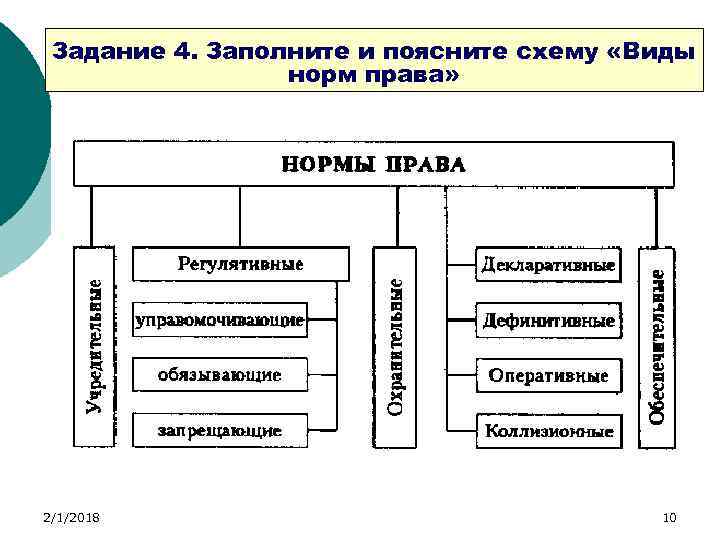 Задание 4. Заполните и поясните схему «Виды норм права»

НОРМЫ ПРАВА

Учредительные

Регулятивные

управомочивающие

обязывающие

запрещающие

Охранительные

Декларативные

Дефинитивные

Оперативные

Коллизионные

Обеспечительные

2/1/2018

10